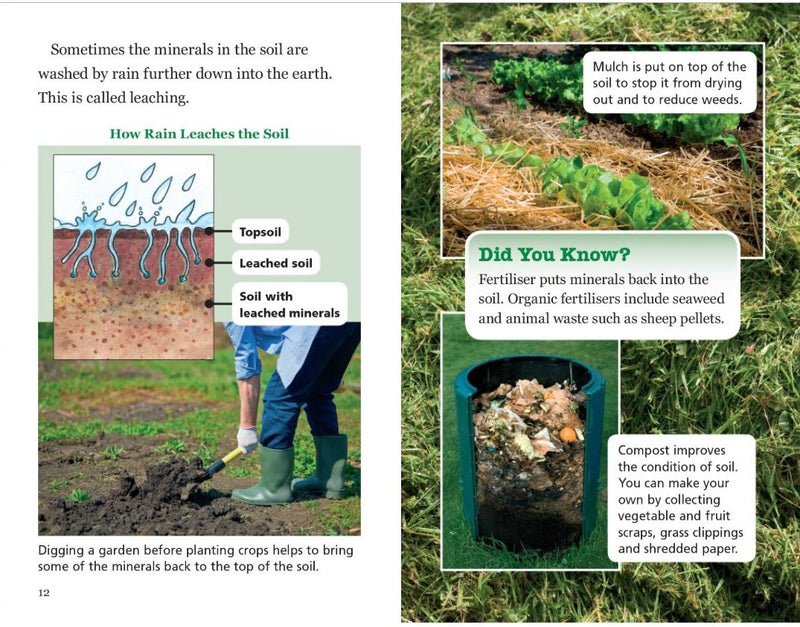 Sometimes the minerals in the soil are washed by rain further down into the earth. This is called leaching.

How Rain Leaches the Soil

Topsoil

Leached soil

Soil with leached minerals

Digging a garden before planting crops helps to bring some of the minerals back to the top of the soil.

12

Mulch is put on top of the soil to stop it from drying out and to reduce weeds.

Did You Know?

Fertiliser puts minerals back into the soil. Organic fertilisers include seaweed and animal waste such as sheep pellets.

Compost improves the condition of soil. You can make your own by collecting vegetable and fruit scraps, grass clippings and shredded paper.